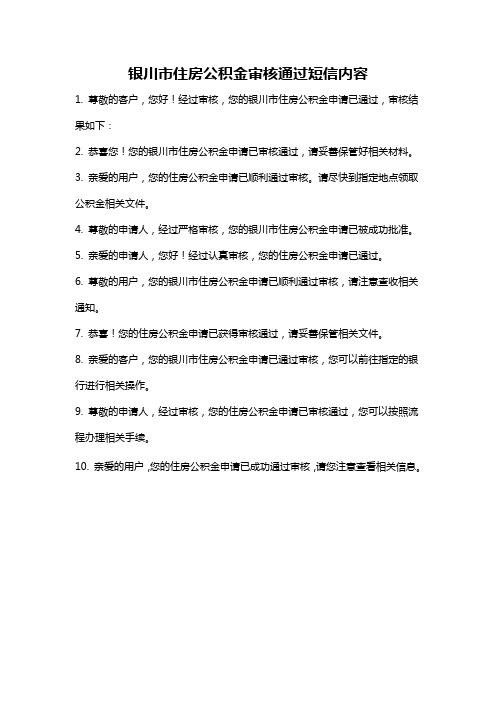 银川市住房公积金审核通过短信内容

1. 尊敬的客户，您好！经过审核，您的银川市住房公积金申请已通过，审核结果如下：

2. 恭喜您！您的银川市住房公积金申请已审核通过，请妥善保管好相关材料。

3. 亲爱的用户，您的住房公积金申请已顺利通过审核。请尽快到指定地点领取公积金相关文件。

4. 尊敬的申请人，经过严格审核，您的银川市住房公积金申请已被成功批准。

5. 亲爱的申请人，您好！经过认真审核，您的住房公积金申请已通过。

6. 尊敬的用户，您的银川市住房公积金申请已顺利通过审核，请注意查收相关通知。

7. 恭喜！您的住房公积金申请已获得审核通过，请妥善保管相关文件。

8. 亲爱的客户，您的银川市住房公积金申请已通过审核，您可以前往指定的银行进行相关操作。

9. 尊敬的申请人，经过审核，您的住房公积金申请已审核通过，您可以按照流程办理相关手续。

10. 亲爱的用户，您的住房公积金申请已成功通过审核，请您注意查看相关信息。